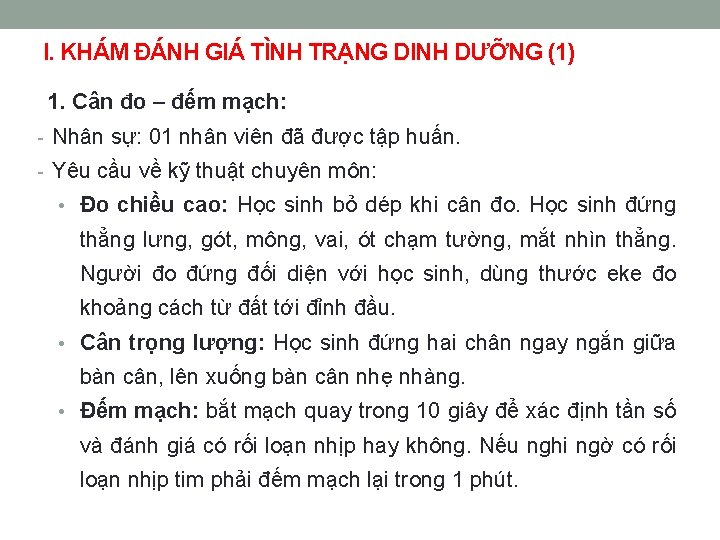 I. KHÁM ĐÁNH GIÁ TÌNH TRẠNG DINH DƯỠNG (1)

1. Cân đo – đếm mạch:

- Nhân sự: 01 nhân viên đã được tập huấn.
- Yêu cầu về kỹ thuật chuyên môn:

• Đo chiều cao: Học sinh bỏ dép khi cân đo. Học sinh đứng thẳng lưng, gót, mông, vai, ót chạm tường, mắt nhìn thẳng. Người đo đứng đối diện với học sinh, dùng thước eke đo khoảng cách từ đất tới đỉnh đầu.
• Cân trọng lượng: Học sinh đứng hai chân ngay ngắn giữa bàn cân, lên xuống bàn cân nhẹ nhàng.
• Đếm mạch: bắt mạch quay trong 10 giây để xác định tần số và đánh giá có rối loạn nhịp hay không. Nếu nghi ngờ có rối loạn nhịp tim phải đếm mạch lại trong 1 phút.